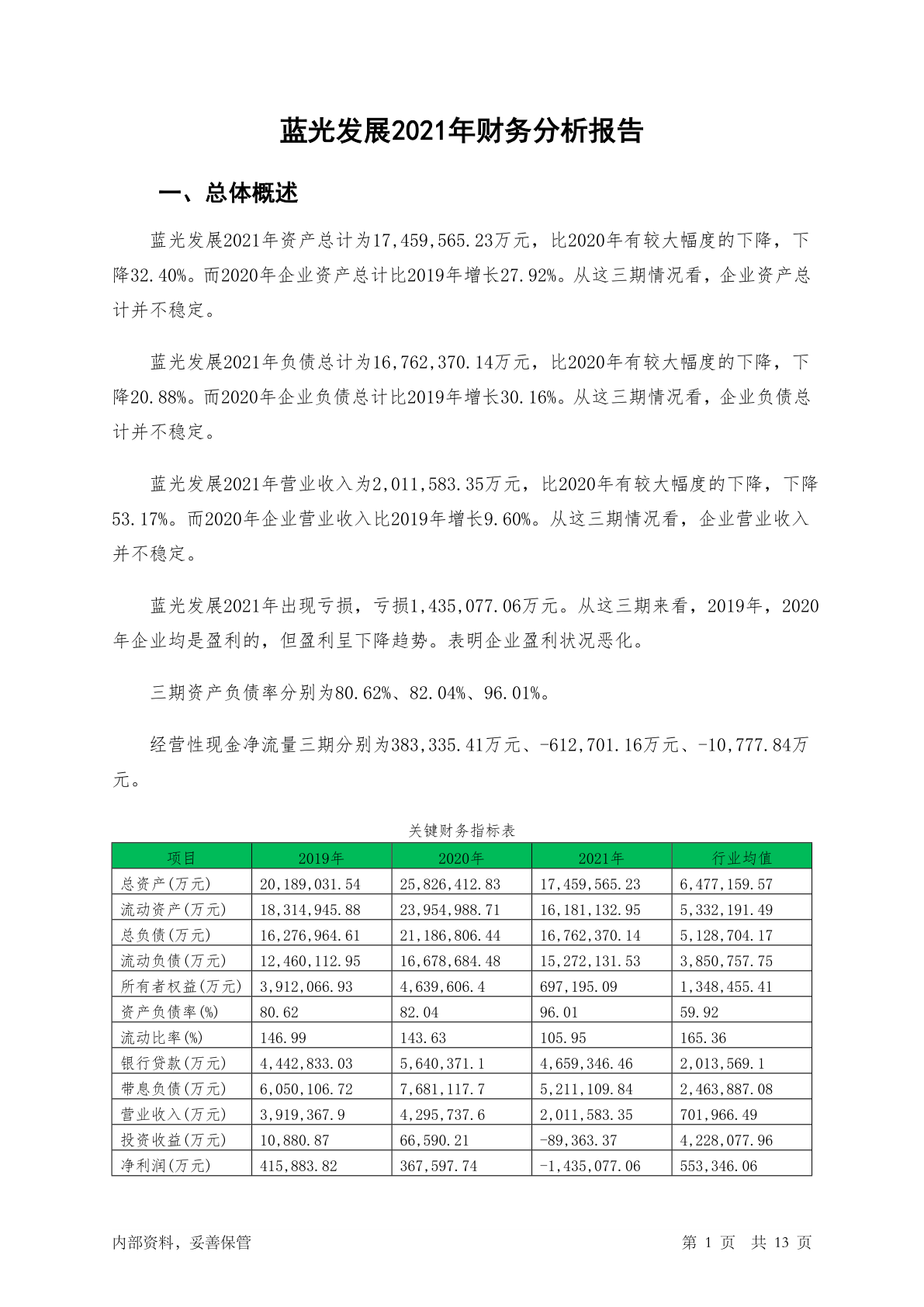 蓝光发展2021年财务分析报告

一、总体概述

蓝光发展2021年资产总计为17,459,565.23万元，比2020年有较大幅度的下降，下降32.40%。而2020年企业资产总计比2019年增长27.92%。从这三期情况看，企业资产总计并不稳定。

蓝光发展2021年负债总计为16,762,370.14万元，比2020年有较大幅度的下降，下降20.88%。而2020年企业负债总计比2019年增长30.16%。从这三期情况看，企业负债总计并不稳定。

蓝光发展2021年营业收入为2,011,583.35万元，比2020年有较大幅度的下降，下降53.17%。而2020年企业营业收入比2019年增长9.60%。从这三期情况看，企业营业收入并不稳定。

蓝光发展2021年出现亏损，亏损1,435,077.06万元。从这三期来看，2019年，2020年企业均是盈利的，但盈利呈下降趋势。表明企业盈利状况恶化。

三期资产负债率分别为80.62%、82.04%、96.01%。

经营性现金净流量三期分别为383,335.41万元、-612,701.16万元、-10,777.84万元。

关键财务指标表

| 项目 | 2019年 | 2020年 | 2021年 | 行业均值 |
|---|---|---|---|---|
| 总资产(万元) | 20,189,031.54 | 25,826,412.83 | 17,459,565.23 | 6,477,159.57 |
| 流动资产(万元) | 18,314,945.88 | 23,954,988.71 | 16,181,132.95 | 5,332,191.49 |
| 总负债(万元) | 16,276,964.61 | 21,186,806.44 | 16,762,370.14 | 5,128,704.17 |
| 流动负债(万元) | 12,460,112.95 | 16,678,684.48 | 15,272,131.53 | 3,850,757.75 |
| 所有者权益(万元) | 3,912,066.93 | 4,639,606.4 | 697,195.09 | 1,348,455.41 |
| 资产负债率(%) | 80.62 | 82.04 | 96.01 | 59.92 |
| 流动比率(%) | 146.99 | 143.63 | 105.95 | 165.36 |
| 银行贷款(万元) | 4,442,833.03 | 5,640,371.1 | 4,659,346.46 | 2,013,569.1 |
| 带息负债(万元) | 6,050,106.72 | 7,681,117.7 | 5,211,109.84 | 2,463,887.08 |
| 营业收入(万元) | 3,919,367.9 | 4,295,737.6 | 2,011,583.35 | 701,966.49 |
| 投资收益(万元) | 10,880.87 | 66,590.21 | -89,363.37 | 4,228,077.96 |
| 净利润(万元) | 415,883.82 | 367,597.74 | -1,435,077.06 | 553,346.06 |

内部资料，妥善保管

第 1 页 共 13 页